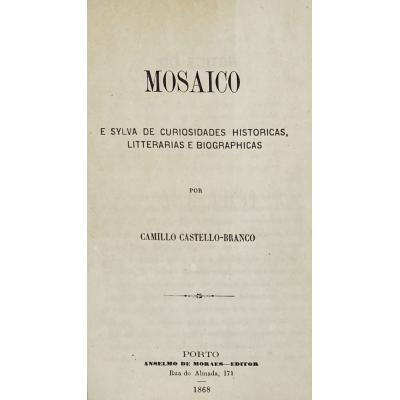 MOSAICO

E SYLVA DE CURIOSIDADES HISTORICAS, LITTERARIAS E BIOGRAPHICAS

POR

CAMILLO CASTELLO-BRANCO

PORTO
ANSELMO DE MORAES—EDITOR
Rua do Almada, 171

1868